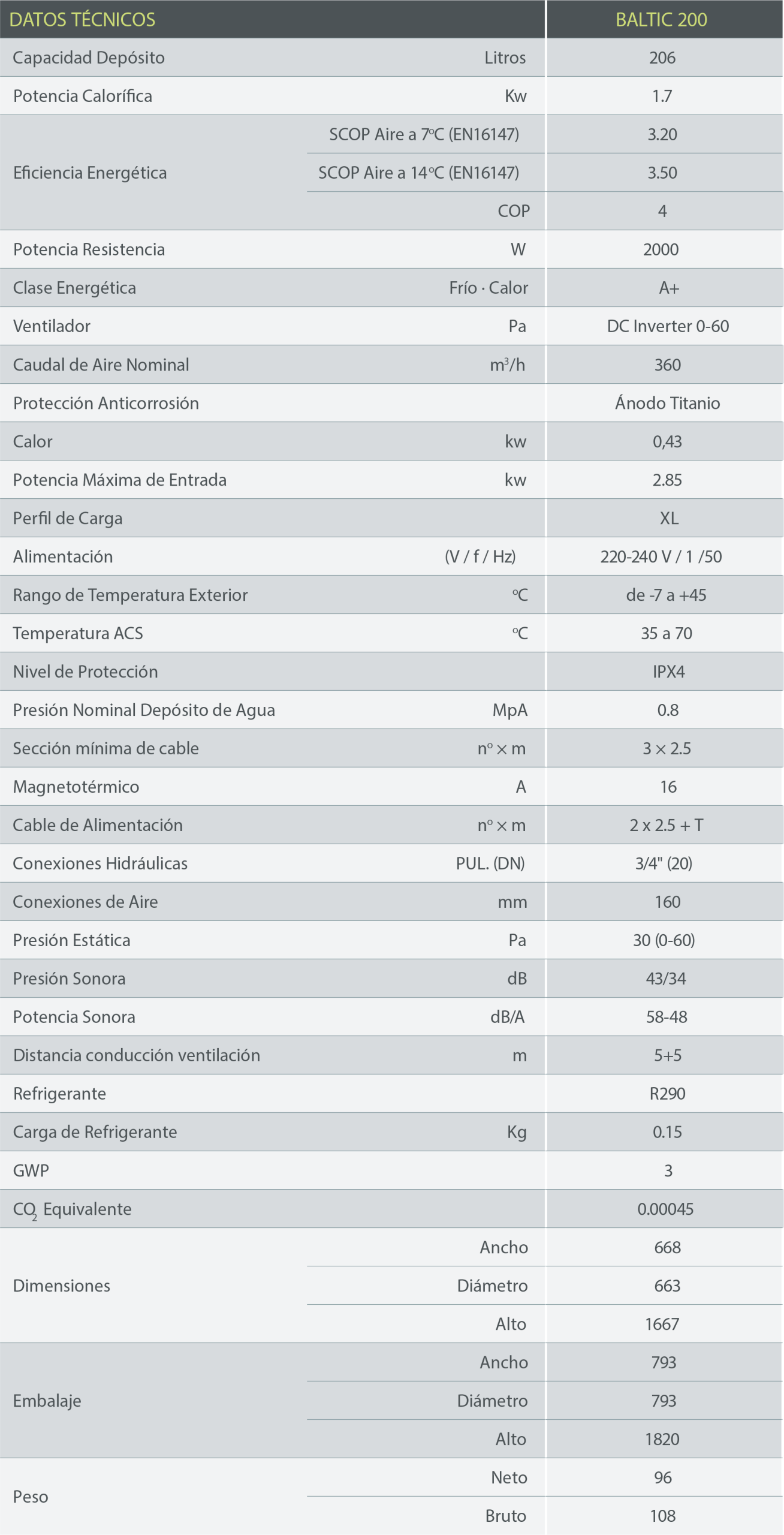 | DATOS TÉCNICOS | | BALTIC 200 |
|---|---|---|
| Capacidad Depósito | Litros | 206 |
| Potencia Calorífica | Kw | 1.7 |
| Eficiencia Energética | SCOP Aire a 7ºC (EN16147) | 3.20 |
| | SCOP Aire a 14ºC (EN16147) | 3.50 |
| | COP | 4 |
| Potencia Resistencia | W | 2000 |
| Clase Energética | Frío · Calor | A+ |
| Ventilador | Pa | DC Inverter 0-60 |
| Caudal de Aire Nominal | $m^3/h$ | 360 |
| Protección Anticorrosión | | Ánodo Titanio |
| Calor | kw | 0,43 |
| Potencia Máxima de Entrada | kw | 2.85 |
| Perfil de Carga | | XL |
| Alimentación | (V / f / Hz) | 220-240 V / 1 /50 |
| Rango de Temperatura Exterior | ºC | de -7 a +45 |
| Temperatura ACS | ºC | 35 a 70 |
| Nivel de Protección | | IPX4 |
| Presión Nominal Depósito de Agua | MpA | 0.8 |
| Sección mínima de cable | nº × m | 3 × 2.5 |
| Magnetotérmico | A | 16 |
| Cable de Alimentación | nº × m | 2 x 2.5 + T |
| Conexiones Hidráulicas | PUL. (DN) | 3/4" (20) |
| Conexiones de Aire | mm | 160 |
| Presión Estática | Pa | 30 (0-60) |
| Presión Sonora | dB | 43/34 |
| Potencia Sonora | dB/A | 58-48 |
| Distancia conducción ventilación | m | 5+5 |
| Refrigerante | | R290 |
| Carga de Refrigerante | Kg | 0.15 |
| GWP | | 3 |
| $CO_2$ Equivalente | | 0.00045 |
| Dimensiones | Ancho | 668 |
| | Diámetro | 663 |
| | Alto | 1667 |
| Embalaje | Ancho | 793 |
| | Diámetro | 793 |
| | Alto | 1820 |
| Peso | Neto | 96 |
| | Bruto | 108 |